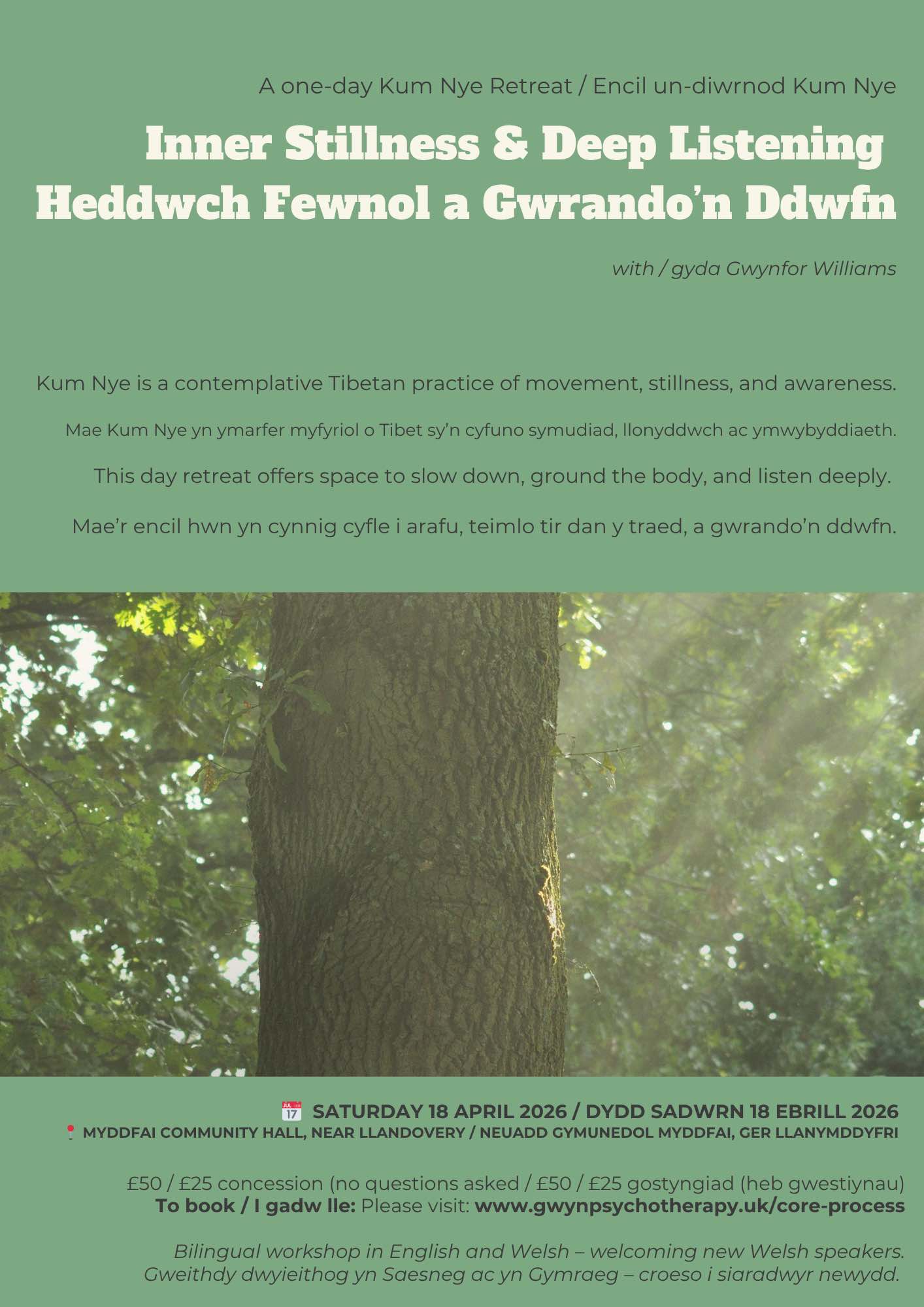 A one-day Kum Nye Retreat / Encil un-diwrnod Kum Nye

Inner Stillness & Deep Listening
Heddwch Fewnol a Gwrando'n Ddwfn

with / gyda Gwynfor Williams

Kum Nye is a contemplative Tibetan practice of movement, stillness, and awareness.

Mae Kum Nye yn ymarfer myfyriol o Tibet sy'n cyfuno symudiad, llonyddwch ac ymwybyddiaeth.

This day retreat offers space to slow down, ground the body, and listen deeply.

Mae'r encil hwn yn cynnig cyfle i arafu, teimlo tir dan y traed, a gwrando'n ddwfn.

SATURDAY 18 APRIL 2026 / DYDD SADWRN 18 EBRILL 2026
MYDDFAI COMMUNITY HALL, NEAR LLANDOVERY / NEUADD GYMUNEDOL MYDDFAI, GER LLANYMDDYFRI

£50 / £25 concession (no questions asked / £50 / £25 gostyngiad (heb gwestiynau)
To book / I gadw lle: Please visit: www.gwynpsychotherapy.uk/core-process

Bilingual workshop in English and Welsh – welcoming new Welsh speakers.
Gweithdy dwyieithog yn Saesneg ac yn Gymraeg – croeso i siaradwyr newydd.